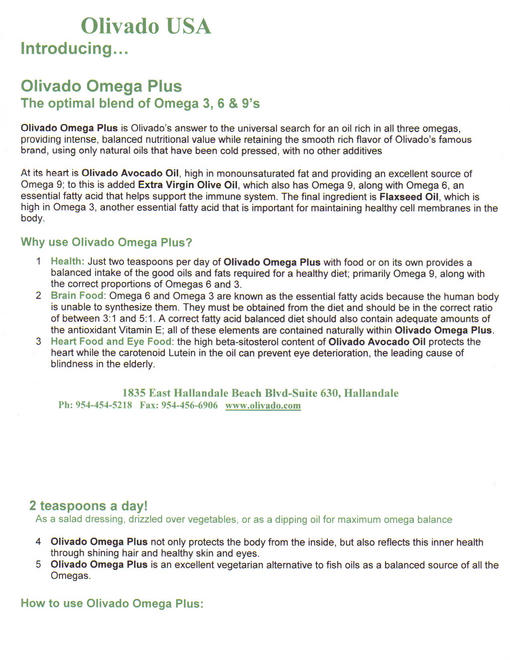 Olivado USA
Introducing…

Olivado Omega Plus
The optimal blend of Omega 3, 6 & 9's

Olivado Omega Plus is Olivado's answer to the universal search for an oil rich in all three omegas, providing intense, balanced nutritional value while retaining the smooth rich flavor of Olivado's famous brand, using only natural oils that have been cold pressed, with no other additives

At its heart is Olivado Avocado Oil, high in monounsaturated fat and providing an excellent source of Omega 9; to this is added Extra Virgin Olive Oil, which also has Omega 9, along with Omega 6, an essential fatty acid that helps support the immune system. The final ingredient is Flaxseed Oil, which is high in Omega 3, another essential fatty acid that is important for maintaining healthy cell membranes in the body.

Why use Olivado Omega Plus?

1 Health: Just two teaspoons per day of Olivado Omega Plus with food or on its own provides a balanced intake of the good oils and fats required for a healthy diet; primarily Omega 9, along with the correct proportions of Omegas 6 and 3.
2 Brain Food: Omega 6 and Omega 3 are known as the essential fatty acids because the human body is unable to synthesize them. They must be obtained from the diet and should be in the correct ratio of between 3:1 and 5:1. A correct fatty acid balanced diet should also contain adequate amounts of the antioxidant Vitamin E; all of these elements are contained naturally within Olivado Omega Plus.
3 Heart Food and Eye Food: the high beta-sitosterol content of Olivado Avocado Oil protects the heart while the carotenoid Lutein in the oil can prevent eye deterioration, the leading cause of blindness in the elderly.

1835 East Hallandale Beach Blvd-Suite 630, Hallandale
Ph: 954-454-5218 Fax: 954-456-6906 www.olivado.com

2 teaspoons a day!
As a salad dressing, drizzled over vegetables, or as a dipping oil for maximum omega balance

4 Olivado Omega Plus not only protects the body from the inside, but also reflects this inner health through shining hair and healthy skin and eyes.
5 Olivado Omega Plus is an excellent vegetarian alternative to fish oils as a balanced source of all the Omegas.

How to use Olivado Omega Plus: